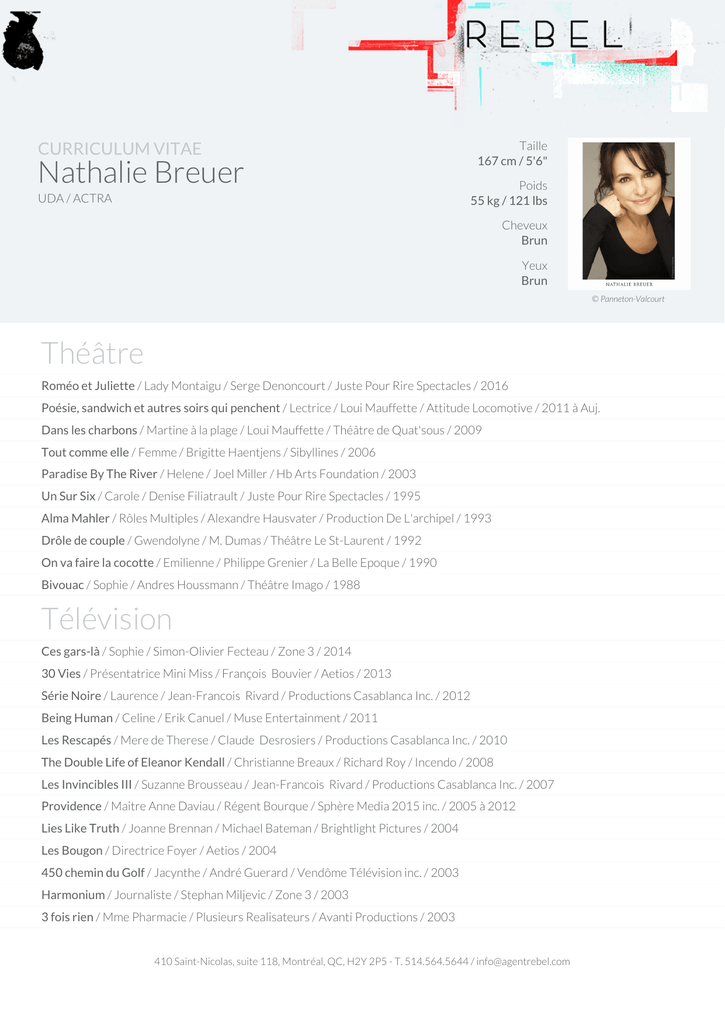 REBEL

CURRICULUM VITAE
Nathalie Breuer
UDA / ACTRA

Taille
167 cm / 5'6"

Poids
55 kg / 121 lbs

Cheveux
Brun

Yeux
Brun

NATHALIE BREUER

© Panneton-Valcourt

Théâtre

Roméo et Juliette / Lady Montaigu / Serge Denoncourt / Juste Pour Rire Spectacles / 2016
Poésie, sandwich et autres soirs qui penchent / Lectrice / Loui Mauffette / Attitude Locomotive / 2011 à Auj.
Dans les charbons / Martine à la plage / Loui Mauffette / Théâtre de Quat'sous / 2009
Tout comme elle / Femme / Brigitte Haentjens / Sibyllines / 2006
Paradise By The River / Helene / Joel Miller / Hb Arts Foundation / 2003
Un Sur Six / Carole / Denise Filiatrault / Juste Pour Rire Spectacles / 1995
Alma Mahler / Rôles Multiples / Alexandre Hausvater / Production De L'archipel / 1993
Drôle de couple / Gwendolyne / M. Dumas / Théâtre Le St-Laurent / 1992
On va faire la cocotte / Emilienne / Philippe Grenier / La Belle Epoque / 1990
Bivouac / Sophie / Andres Houssmann / Théâtre Imago / 1988

Télévision

Ces gars-là / Sophie / Simon-Olivier Fecteau / Zone 3 / 2014
30 Vies / Présentatrice Mini Miss / François Bouvier / Aetios / 2013
Série Noire / Laurence / Jean-Francois Rivard / Productions Casablanca Inc. / 2012
Being Human / Celine / Erik Canuel / Muse Entertainment / 2011
Les Rescapés / Mere de Therese / Claude Desrosiers / Productions Casablanca Inc. / 2010
The Double Life of Eleanor Kendall / Christianne Breaux / Richard Roy / Incendo / 2008
Les Invincibles III / Suzanne Brousseau / Jean-Francois Rivard / Productions Casablanca Inc. / 2007
Providence / Maitre Anne Daviau / Régent Bourque / Sphère Media 2015 inc. / 2005 à 2012
Lies Like Truth / Joanne Brennan / Michael Bateman / Brightlight Pictures / 2004
Les Bougon / Directrice Foyer / Aetios / 2004
450 chemin du Golf / Jacynthe / André Guerard / Vendôme Télévision inc. / 2003
Harmonium / Journaliste / Stephan Miljevic / Zone 3 / 2003
3 fois rien / Mme Pharmacie / Plusieurs Realisateurs / Avanti Productions / 2003

410 Saint-Nicolas, suite 118, Montréal, QC, H2Y 2P5 - T. 514.564.5644 / info@agentrebel.com